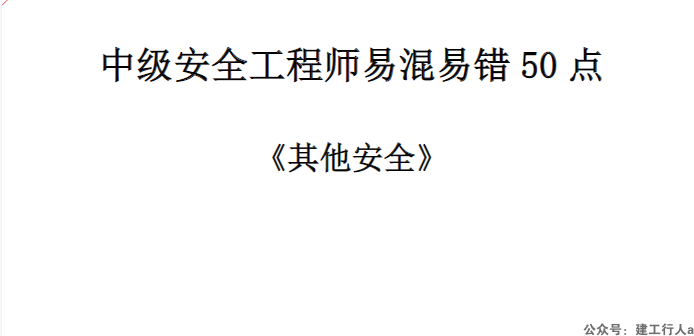 中级安全工程师易混易错 50 点

《其他安全》

公众号：建工行人a